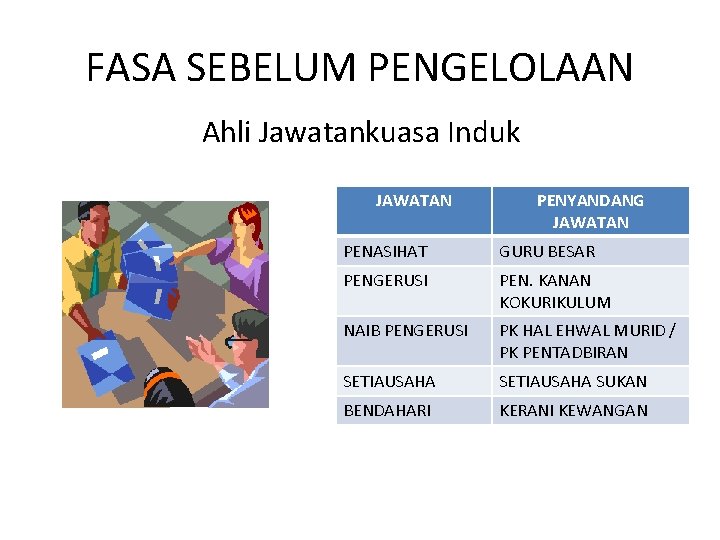 FASA SEBELUM PENGELOLAAN

Ahli Jawatankuasa Induk

| JAWATAN | PENYANDANG JAWATAN |
|---|---|
| PENASIHAT | GURU BESAR |
| PENGERUSI | PEN. KANAN KOKURIKULUM |
| NAIB PENGERUSI | PK HAL EHWAL MURID / PK PENTADBIRAN |
| SETIAUSAHA | SETIAUSAHA SUKAN |
| BENDAHARI | KERANI KEWANGAN |